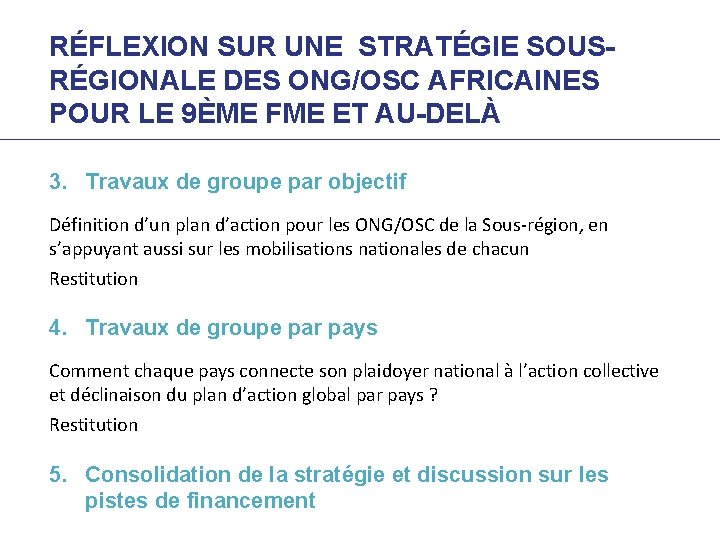 RÉFLEXION SUR UNE STRATÉGIE SOUS-RÉGIONALE DES ONG/OSC AFRICAINES POUR LE 9ÈME FME ET AU-DELÀ

3. Travaux de groupe par objectif

Définition d'un plan d'action pour les ONG/OSC de la Sous-région, en s'appuyant aussi sur les mobilisations nationales de chacun

Restitution

4. Travaux de groupe par pays

Comment chaque pays connecte son plaidoyer national à l'action collective et déclinaison du plan d'action global par pays ?

Restitution

5. Consolidation de la stratégie et discussion sur les pistes de financement